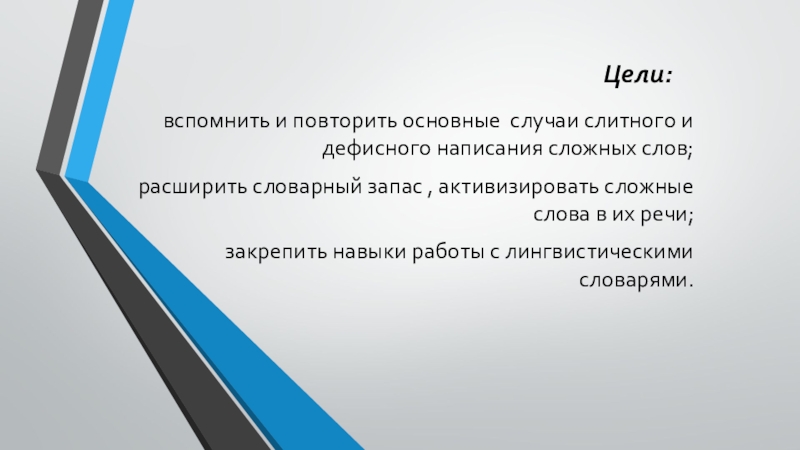 Цели:

вспомнить и повторить основные  случаи слитного и дефисного написания сложных слов;

расширить словарный запас , активизировать сложные слова в их речи;

закрепить навыки работы с лингвистическими словарями.